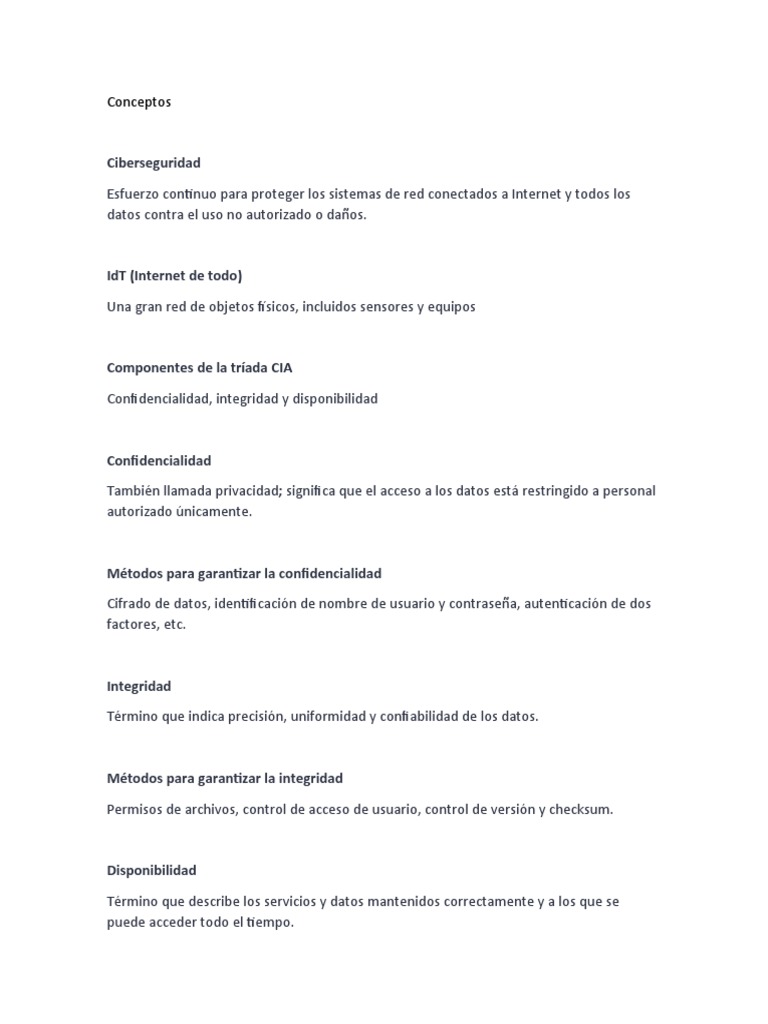 Conceptos

Ciberseguridad

Esfuerzo continuo para proteger los sistemas de red conectados a Internet y todos los datos contra el uso no autorizado o daños.

IdT (Internet de todo)

Una gran red de objetos físicos, incluidos sensores y equipos

Componentes de la tríada CIA

Confidencialidad, integridad y disponibilidad

Confidencialidad

También llamada privacidad; significa que el acceso a los datos está restringido a personal autorizado únicamente.

Métodos para garantizar la confidencialidad

Cifrado de datos, identificación de nombre de usuario y contraseña, autenticación de dos factores, etc.

Integridad

Término que indica precisión, uniformidad y confiabilidad de los datos.

Métodos para garantizar la integridad

Permisos de archivos, control de acceso de usuario, control de versión y checksum.

Disponibilidad

Término que describe los servicios y datos mantenidos correctamente y a los que se puede acceder todo el tiempo.